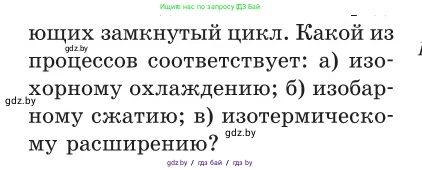 Ищите нас по запросу ГДЗ Бай

ющих замкнутый цикл. Какой из процессов соответствует: а) изохорному охлаждению; б) изобарному сжатию; в) изотермическому расширению?

gdz.by

gdz.by

gdz.by

gdz.by / гдз бай / гдз by